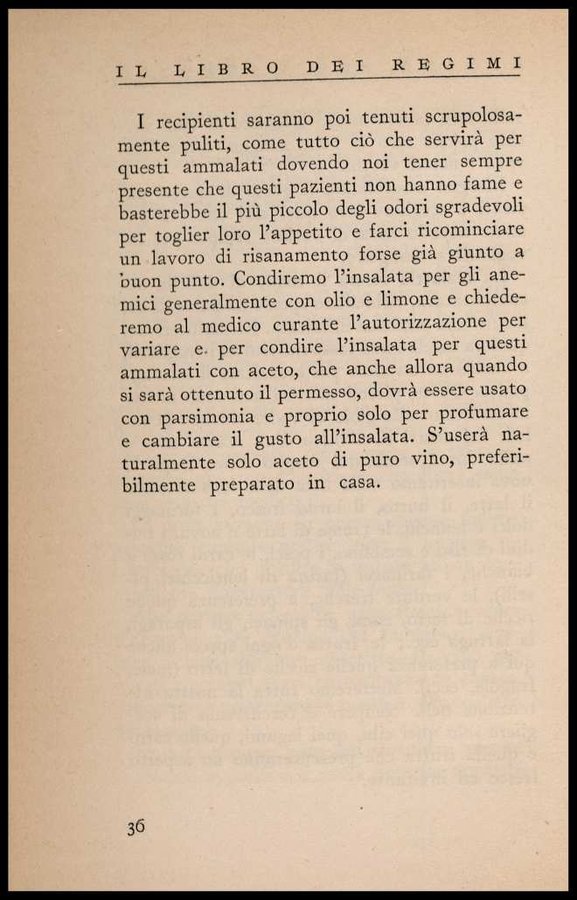 IL LIBRO DEI REGIMI

I recipienti saranno poi tenuti scrupolosamente puliti, come tutto ciò che servirà per questi ammalati dovendo noi tener sempre presente che questi pazienti non hanno fame e basterebbe il più piccolo degli odori sgradevoli per toglier loro l'appetito e farci ricominciare un lavoro di risanamento forse già giunto a buon punto. Condiremo l'insalata per gli anemici generalmente con olio e limone e chiederemo al medico curante l'autorizzazione per variare e per condire l'insalata per questi ammalati con aceto, che anche allora quando si sarà ottenuto il permesso, dovrà essere usato con parsimonia e proprio solo per profumare e cambiare il gusto all'insalata. S'userà naturalmente solo aceto di puro vino, preferibilmente preparato in casa.

36